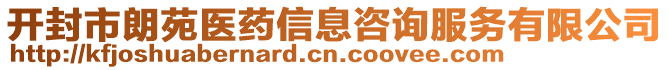 开封市朗苑医药信息咨询服务有限公司
http://kfjoshuabernard.cn.coovee.com